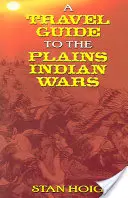 A
TRAVEL
GUIDE
TO THE
PLAINS
INDIAN
WARS

STAN HOIG